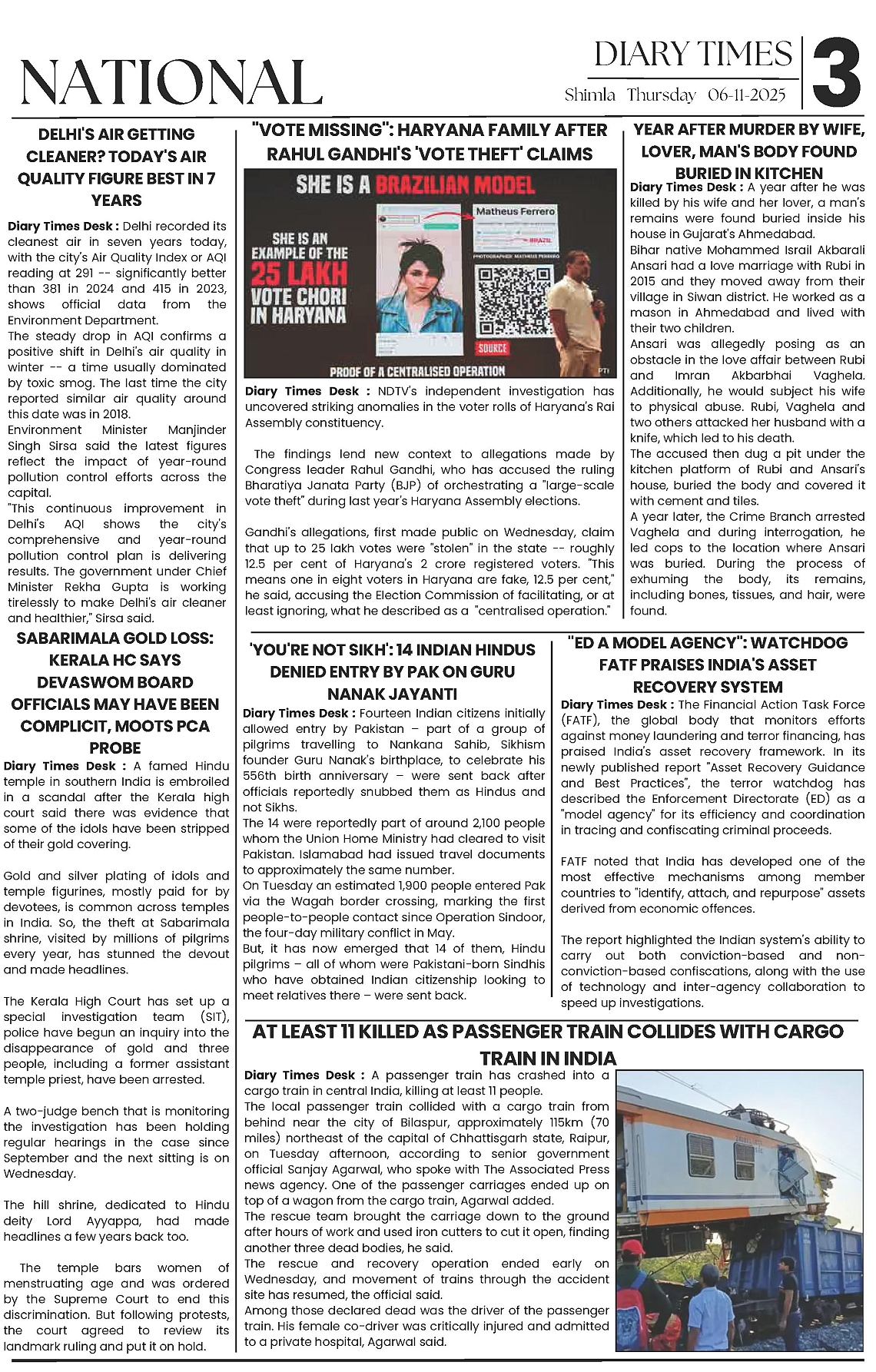 NATIONAL

DIARY TIMES
Shimla Thursday 06-11-2025

3

DELHI'S AIR GETTING CLEANER? TODAY'S AIR QUALITY FIGURE BEST IN 7 YEARS

Diary Times Desk : Delhi recorded its cleanest air in seven years today, with the city's Air Quality Index or AQI reading at 291 -- significantly better than 381 in 2024 and 415 in 2023, shows official data from the Environment Department.
The steady drop in AQI confirms a positive shift in Delhi's air quality in winter -- a time usually dominated by toxic smog. The last time the city reported similar air quality around this date was in 2018.
Environment Minister Manjinder Singh Sirsa said the latest figures reflect the impact of year-round pollution control efforts across the capital.
"This continuous improvement in Delhi's AQI shows the city's comprehensive and year-round pollution control plan is delivering results. The government under Chief Minister Rekha Gupta is working tirelessly to make Delhi's air cleaner and healthier," Sirsa said.

SABARIMALA GOLD LOSS: KERALA HC SAYS DEVASWOM BOARD OFFICIALS MAY HAVE BEEN COMPLICIT, MOOTS PCA PROBE

Diary Times Desk : A famed Hindu temple in southern India is embroiled in a scandal after the Kerala high court said there was evidence that some of the idols have been stripped of their gold covering.

Gold and silver plating of idols and temple figurines, mostly paid for by devotees, is common across temples in India. So, the theft at Sabarimala shrine, visited by millions of pilgrims every year, has stunned the devout and made headlines.

The Kerala High Court has set up a special investigation team (SIT), police have begun an inquiry into the disappearance of gold and three people, including a former assistant temple priest, have been arrested.

A two-judge bench that is monitoring the investigation has been holding regular hearings in the case since September and the next sitting is on Wednesday.

The hill shrine, dedicated to Hindu deity Lord Ayyappa, had made headlines a few years back too.

The temple bars women of menstruating age and was ordered by the Supreme Court to end this discrimination. But following protests, the court agreed to review its landmark ruling and put it on hold.

"VOTE MISSING": HARYANA FAMILY AFTER RAHUL GANDHI'S 'VOTE THEFT' CLAIMS

SHE IS A BRAZILIAN MODEL
SHE IS AN EXAMPLE OF THE 25 LAKH VOTE CHORI IN HARYANA
Matheus Ferrero
BRAZIL
PHOTOGRAPHER: MATHEUS FERRERO
SOURCE
PROOF OF A CENTRALISED OPERATION
PTI

Diary Times Desk : NDTV's independent investigation has uncovered striking anomalies in the voter rolls of Haryana's Rai Assembly constituency.

The findings lend new context to allegations made by Congress leader Rahul Gandhi, who has accused the ruling Bharatiya Janata Party (BJP) of orchestrating a "large-scale vote theft" during last year's Haryana Assembly elections.

Gandhi's allegations, first made public on Wednesday, claim that up to 25 lakh votes were "stolen" in the state -- roughly 12.5 per cent of Haryana's 2 crore registered voters. "This means one in eight voters in Haryana are fake, 12.5 per cent," he said, accusing the Election Commission of facilitating, or at least ignoring, what he described as a "centralised operation."

YEAR AFTER MURDER BY WIFE, LOVER, MAN'S BODY FOUND BURIED IN KITCHEN

Diary Times Desk : A year after he was killed by his wife and her lover, a man's remains were found buried inside his house in Gujarat's Ahmedabad.
Bihar native Mohammed Israil Akbarali Ansari had a love marriage with Rubi in 2015 and they moved away from their village in Siwan district. He worked as a mason in Ahmedabad and lived with their two children.
Ansari was allegedly posing as an obstacle in the love affair between Rubi and Imran Akbarbhai Vaghela. Additionally, he would subject his wife to physical abuse. Rubi, Vaghela and two others attacked her husband with a knife, which led to his death.
The accused then dug a pit under the kitchen platform of Rubi and Ansari's house, buried the body and covered it with cement and tiles.
A year later, the Crime Branch arrested Vaghela and during interrogation, he led cops to the location where Ansari was buried. During the process of exhuming the body, its remains, including bones, tissues, and hair, were found.

'YOU'RE NOT SIKH': 14 INDIAN HINDUS DENIED ENTRY BY PAK ON GURU NANAK JAYANTI

Diary Times Desk : Fourteen Indian citizens initially allowed entry by Pakistan – part of a group of pilgrims travelling to Nankana Sahib, Sikhism founder Guru Nanak's birthplace, to celebrate his 556th birth anniversary – were sent back after officials reportedly snubbed them as Hindus and not Sikhs.
The 14 were reportedly part of around 2,100 people whom the Union Home Ministry had cleared to visit Pakistan. Islamabad had issued travel documents to approximately the same number.
On Tuesday an estimated 1,900 people entered Pak via the Wagah border crossing, marking the first people-to-people contact since Operation Sindoor, the four-day military conflict in May.
But, it has now emerged that 14 of them, Hindu pilgrims – all of whom were Pakistani-born Sindhis who have obtained Indian citizenship looking to meet relatives there – were sent back.

"ED A MODEL AGENCY": WATCHDOG FATF PRAISES INDIA'S ASSET RECOVERY SYSTEM

Diary Times Desk : The Financial Action Task Force (FATF), the global body that monitors efforts against money laundering and terror financing, has praised India's asset recovery framework. In its newly published report "Asset Recovery Guidance and Best Practices", the terror watchdog has described the Enforcement Directorate (ED) as a "model agency" for its efficiency and coordination in tracing and confiscating criminal proceeds.

FATF noted that India has developed one of the most effective mechanisms among member countries to "identify, attach, and repurpose" assets derived from economic offences.

The report highlighted the Indian system's ability to carry out both conviction-based and non-conviction-based confiscations, along with the use of technology and inter-agency collaboration to speed up investigations.

AT LEAST 11 KILLED AS PASSENGER TRAIN COLLIDES WITH CARGO TRAIN IN INDIA

Diary Times Desk : A passenger train has crashed into a cargo train in central India, killing at least 11 people.
The local passenger train collided with a cargo train from behind near the city of Bilaspur, approximately 115km (70 miles) northeast of the capital of Chhattisgarh state, Raipur, on Tuesday afternoon, according to senior government official Sanjay Agarwal, who spoke with The Associated Press news agency. One of the passenger carriages ended up on top of a wagon from the cargo train, Agarwal added.
The rescue team brought the carriage down to the ground after hours of work and used iron cutters to cut it open, finding another three dead bodies, he said.
The rescue and recovery operation ended early on Wednesday, and movement of trains through the accident site has resumed, the official said.
Among those declared dead was the driver of the passenger train. His female co-driver was critically injured and admitted to a private hospital, Agarwal said.